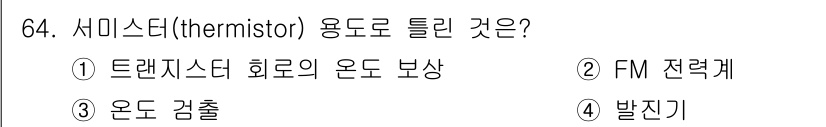 64. 서미스터(thermistor) 용도로 틀린 것은?
① 트랜지스터 회로의 온도 보상
② FM 전력계
③ 온도 검출
④ 발진기